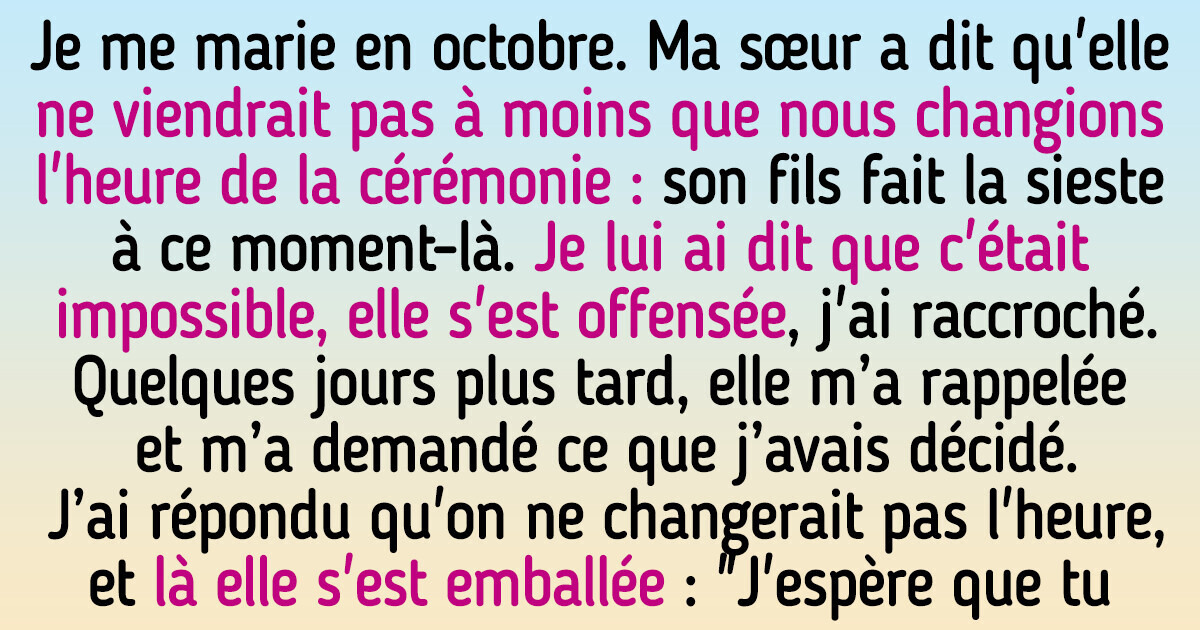 Je me marie en octobre. Ma sœur a dit qu'elle ne viendrait pas à moins que nous changions l'heure de la cérémonie : son fils fait la sieste à ce moment-là. Je lui ai dit que c'était impossible, elle s'est offensée, j'ai raccroché. Quelques jours plus tard, elle m'a rappelée et m'a demandé ce que j'avais décidé. J'ai répondu qu'on ne changerait pas l'heure, et là elle s'est emballée : "J'espère que tu